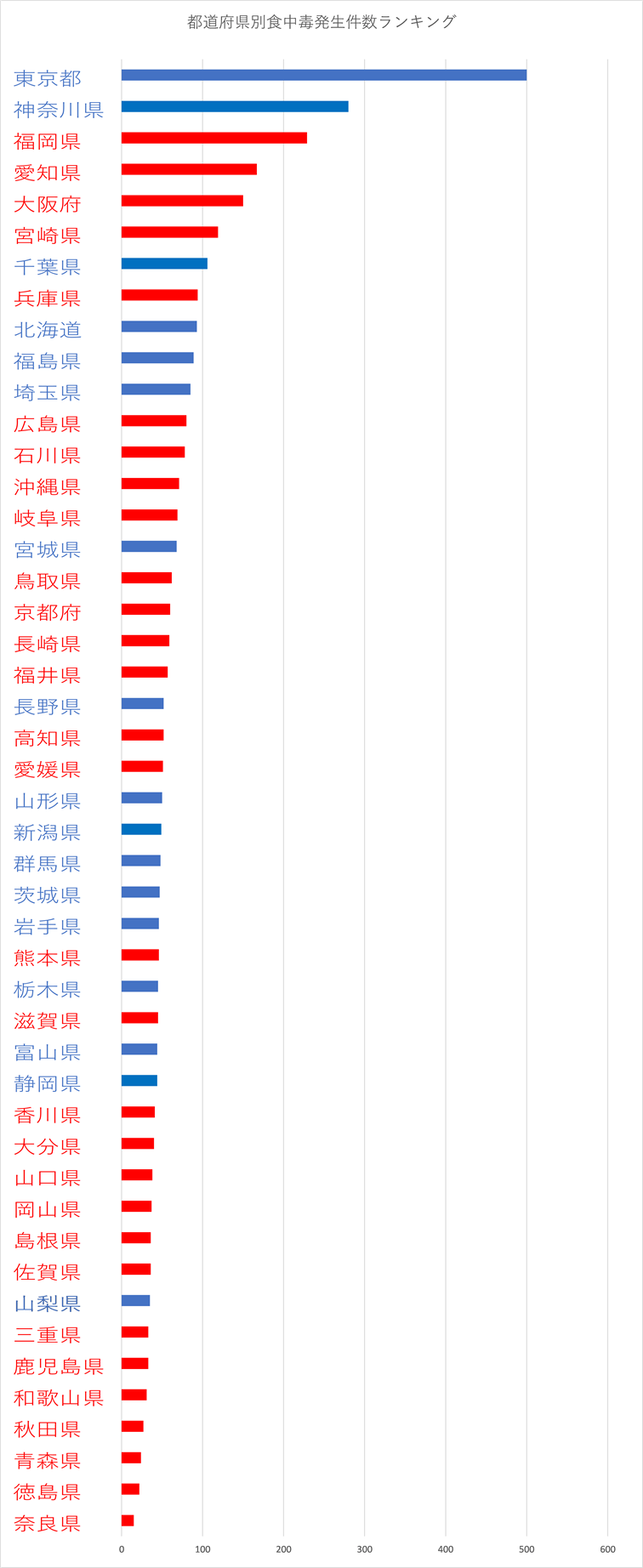 都道府県別食中毒発生件数ランキング

東京都
神奈川県
福岡県
愛知県
大阪府
宮崎県
千葉県
兵庫県
北海道
福島県
埼玉県
広島県
石川県
沖縄県
岐阜県
宮城県
鳥取県
京都府
長崎県
福井県
長野県
高知県
愛媛県
山形県
新潟県
群馬県
茨城県
岩手県
熊本県
栃木県
滋賀県
富山県
静岡県
香川県
大分県
山口県
岡山県
島根県
佐賀県
山梨県
三重県
鹿児島県
和歌山県
秋田県
青森県
徳島県
奈良県

0 100 200 300 400 500 600